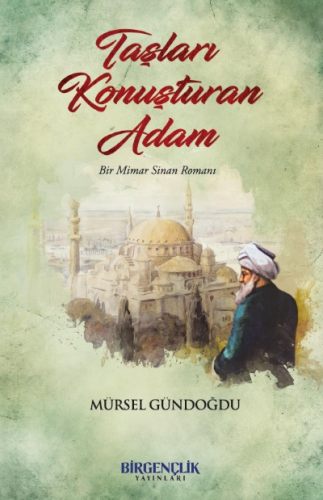 Taşları Konuşturan Adam

Bir Mimar Sinan Romanı

MÜRSEL GÜNDOĞDU

BİRGENÇLİK YAYINLARI